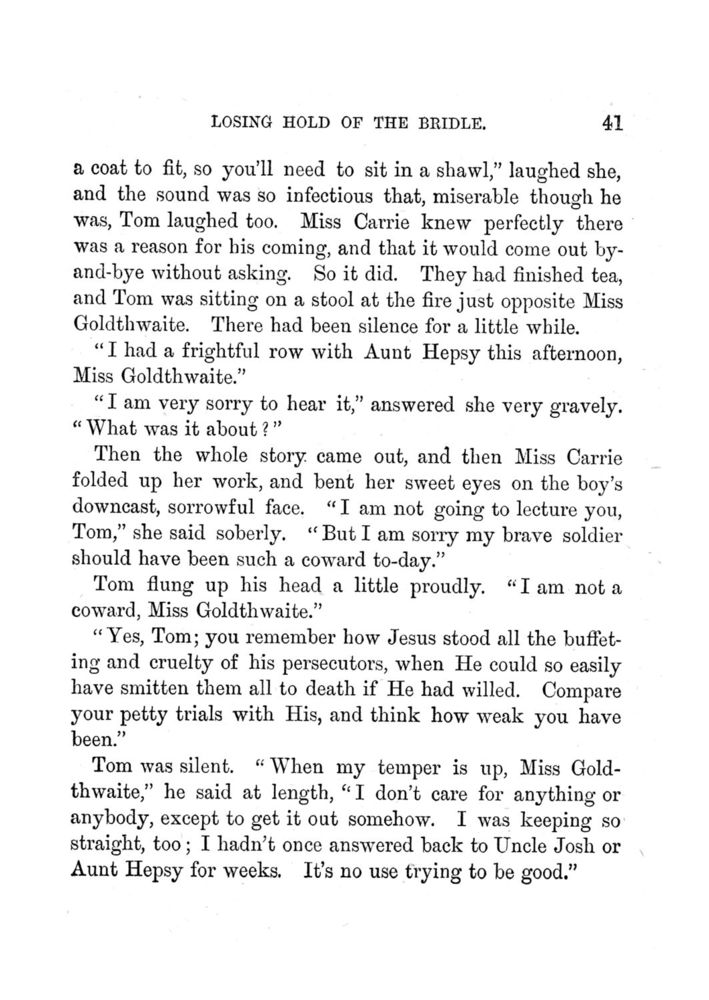 LOSING HOLD OF THE BRIDLE. 41

a coat to fit, so you'll need to sit in a shawl," laughed she, and the sound was so infectious that, miserable though he was, Tom laughed too. Miss Carrie knew perfectly there was a reason for his coming, and that it would come out by-and-bye without asking. So it did. They had finished tea, and Tom was sitting on a stool at the fire just opposite Miss Goldthwaite. There had been silence for a little while.

"I had a frightful row with Aunt Hepsy this afternoon, Miss Goldthwaite."

"I am very sorry to hear it," answered she very gravely. "What was it about?"

Then the whole story came out, and then Miss Carrie folded up her work, and bent her sweet eyes on the boy's downcast, sorrowful face. "I am not going to lecture you, Tom," she said soberly. "But I am sorry my brave soldier should have been such a coward to-day."

Tom flung up his head a little proudly. "I am not a coward, Miss Goldthwaite."

"Yes, Tom; you remember how Jesus stood all the buffeting and cruelty of his persecutors, when He could so easily have smitten them all to death if He had willed. Compare your petty trials with His, and think how weak you have been."

Tom was silent. "When my temper is up, Miss Goldthwaite," he said at length, "I don't care for anything or anybody, except to get it out somehow. I was keeping so straight, too; I hadn't once answered back to Uncle Josh or Aunt Hepsy for weeks. It's no use trying to be good."